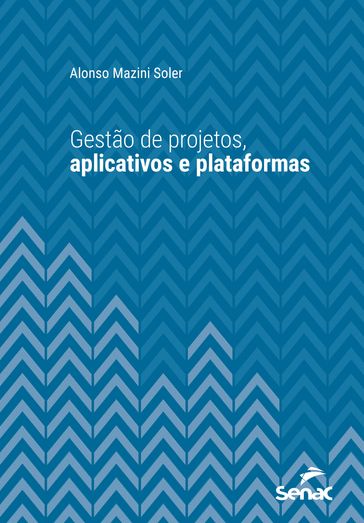 Alonso Mazini Soler

Gestão de projetos,
aplicativos e plataformas

Senac